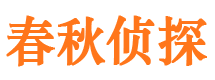 春秋侦探